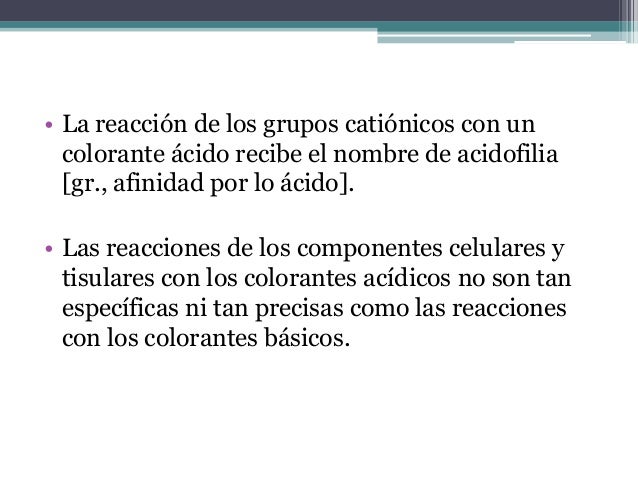 • La reacción de los grupos catiónicos con un colorante ácido recibe el nombre de acidofilia [gr., afinidad por lo ácido].

• Las reacciones de los componentes celulares y tisulares con los colorantes acídicos no son tan específicas ni tan precisas como las reacciones con los colorantes básicos.